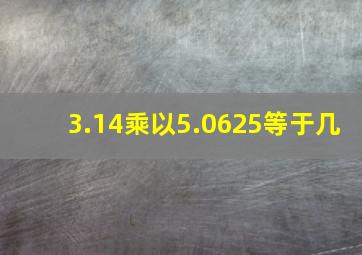 3.14乘以5.0625等于几